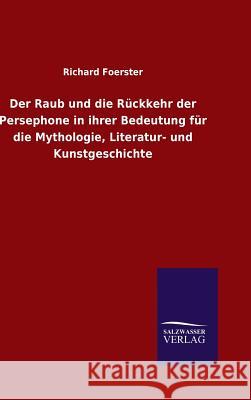 Richard Foerster

Der Raub und die Rückkehr der Persephone in ihrer Bedeutung für die Mythologie, Literatur- und Kunstgeschichte

SALZWASSER VERLAG

Kraina Książek